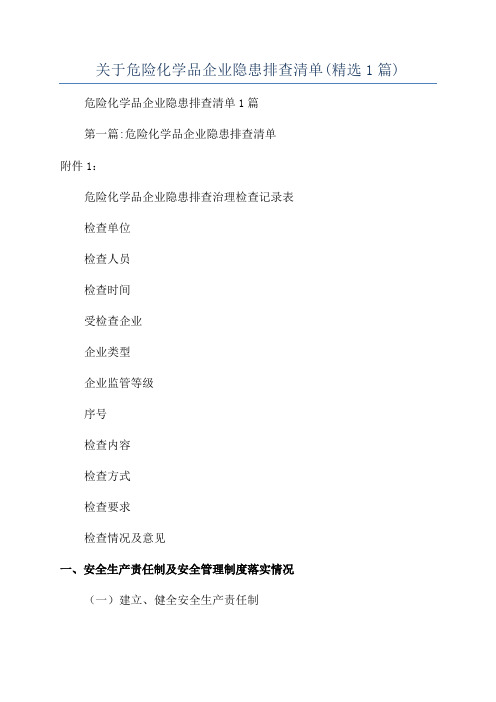 关于危险化学品企业隐患排查清单(精选1篇)

危险化学品企业隐患排查清单1篇

第一篇:危险化学品企业隐患排查清单

附件1:

危险化学品企业隐患排查治理检查记录表

检查单位

检查人员

检查时间

受检查企业

企业类型

企业监管等级

序号

检查内容

检查方式

检查要求

检查情况及意见

一、安全生产责任制及安全管理制度落实情况

（一）建立、健全安全生产责任制